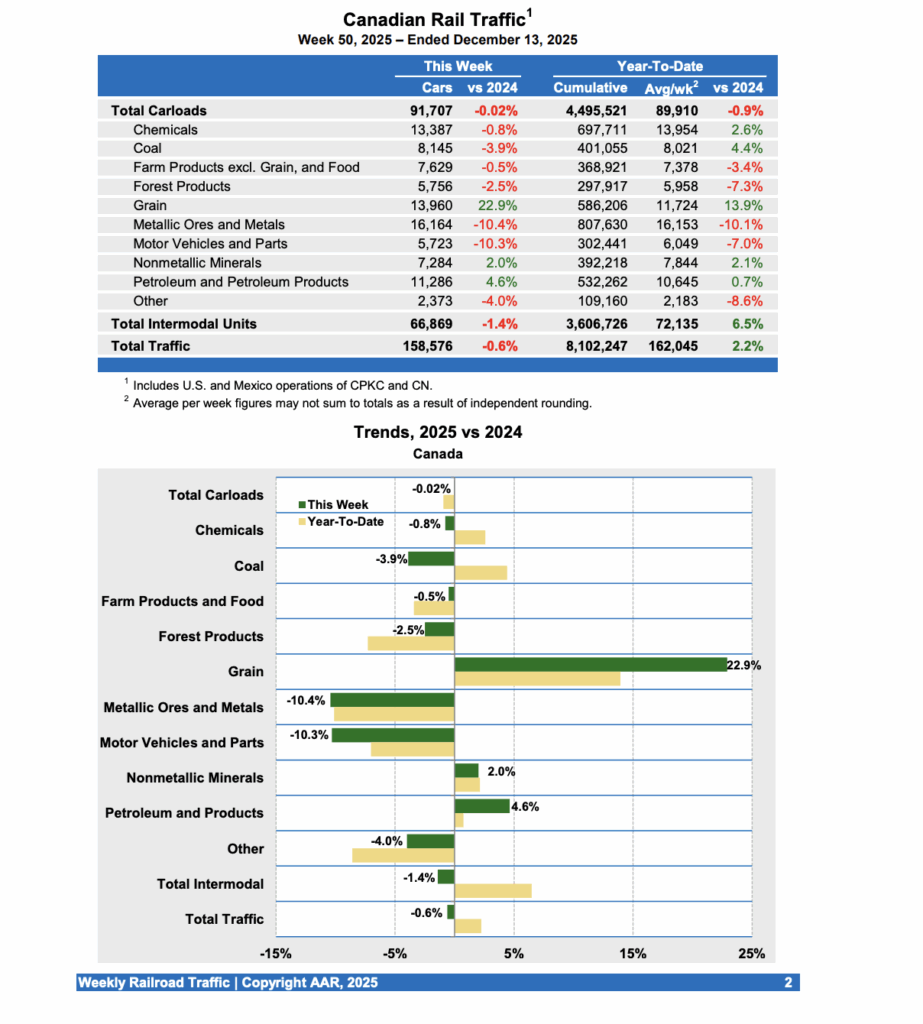 Canadian Rail Traffic$^1$
Week 50, 2025 – Ended December 13, 2025

| | This Week | | Year-To-Date | | |
|---|---|---|---|---|---|
| | Cars | vs 2024 | Cumulative | Avg/wk$^2$ | vs 2024 |
| Total Carloads | 91,707 | -0.02% | 4,495,521 | 89,910 | -0.9% |
| Chemicals | 13,387 | -0.8% | 697,711 | 13,954 | 2.6% |
| Coal | 8,145 | -3.9% | 401,055 | 8,021 | 4.4% |
| Farm Products excl. Grain, and Food | 7,629 | -0.5% | 368,921 | 7,378 | -3.4% |
| Forest Products | 5,756 | -2.5% | 297,917 | 5,958 | -7.3% |
| Grain | 13,960 | 22.9% | 586,206 | 11,724 | 13.9% |
| Metallic Ores and Metals | 16,164 | -10.4% | 807,630 | 16,153 | -10.1% |
| Motor Vehicles and Parts | 5,723 | -10.3% | 302,441 | 6,049 | -7.0% |
| Nonmetallic Minerals | 7,284 | 2.0% | 392,218 | 7,844 | 2.1% |
| Petroleum and Petroleum Products | 11,286 | 4.6% | 532,262 | 10,645 | 0.7% |
| Other | 2,373 | -4.0% | 109,160 | 2,183 | -8.6% |
| Total Intermodal Units | 66,869 | -1.4% | 3,606,726 | 72,135 | 6.5% |
| Total Traffic | 158,576 | -0.6% | 8,102,247 | 162,045 | 2.2% |

$^1$ Includes U.S. and Mexico operations of CPKC and CN.
$^2$ Average per week figures may not sum to totals as a result of independent rounding.

Trends, 2025 vs 2024
Canada

This Week
Year-To-Date

Total Carloads -0.02%
Chemicals -0.8%
Coal -3.9%
Farm Products and Food -0.5%
Forest Products -2.5%
Grain 22.9%
Metallic Ores and Metals -10.4%
Motor Vehicles and Parts -10.3%
Nonmetallic Minerals 2.0%
Petroleum and Products 4.6%
Other -4.0%
Total Intermodal -1.4%
Total Traffic -0.6%

-15% -5% 5% 15% 25%

Weekly Railroad Traffic | Copyright AAR, 2025 2